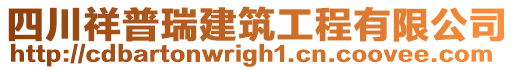 四川祥普瑞建筑工程有限公司
http://cdbartonwrigh1.cn.coovee.com